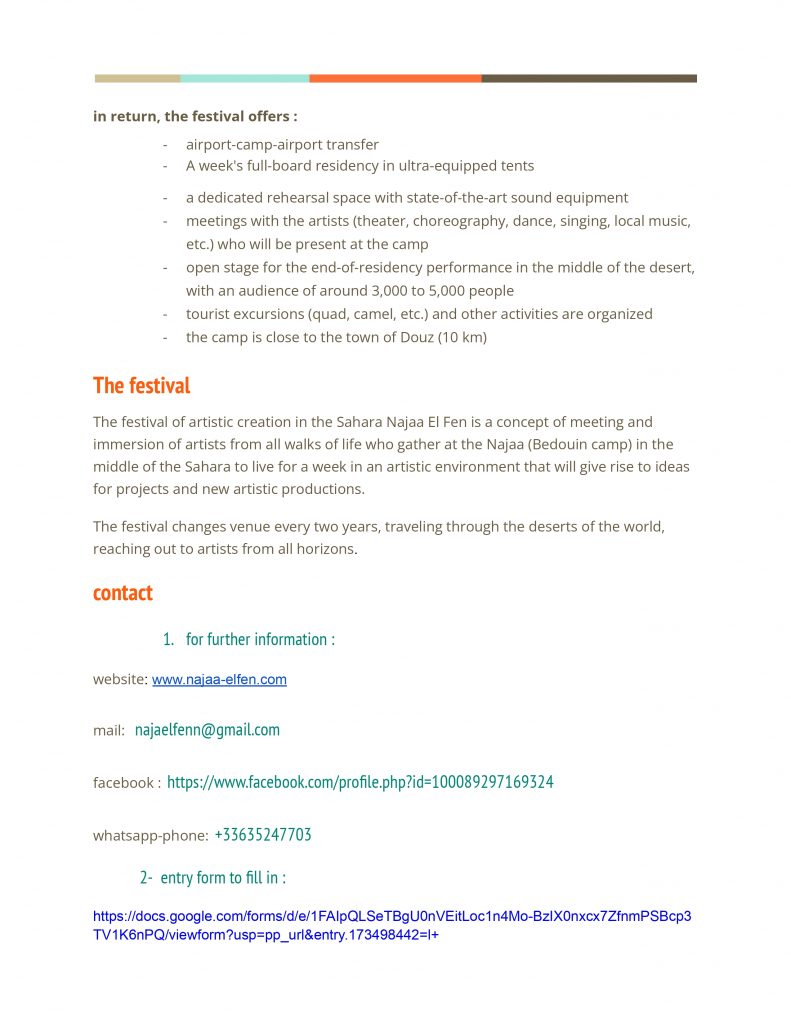 in return, the festival offers :

- airport-camp-airport transfer
- A week's full-board residency in ultra-equipped tents
- a dedicated rehearsal space with state-of-the-art sound equipment
- meetings with the artists (theater, choreography, dance, singing, local music, etc.) who will be present at the camp
- open stage for the end-of-residency performance in the middle of the desert, with an audience of around 3,000 to 5,000 people
- tourist excursions (quad, camel, etc.) and other activities are organized
- the camp is close to the town of Douz (10 km)

The festival

The festival of artistic creation in the Sahara Najaa El Fen is a concept of meeting and immersion of artists from all walks of life who gather at the Najaa (Bedouin camp) in the middle of the Sahara to live for a week in an artistic environment that will give rise to ideas for projects and new artistic productions.

The festival changes venue every two years, traveling through the deserts of the world, reaching out to artists from all horizons.

contact

1. for further information :

website: www.najaa-elfen.com

mail: najaelfenn@gmail.com

facebook : https://www.facebook.com/profile.php?id=100089297169324

whatsapp-phone: +33635247703

2- entry form to fill in :

https://docs.google.com/forms/d/e/1FAIpQLSeTBgU0nVEitLoc1n4Mo-BzIX0nxcx7ZfnmPSBcp3TV1K6nPQ/viewform?usp=pp_url&entry.173498442=I+